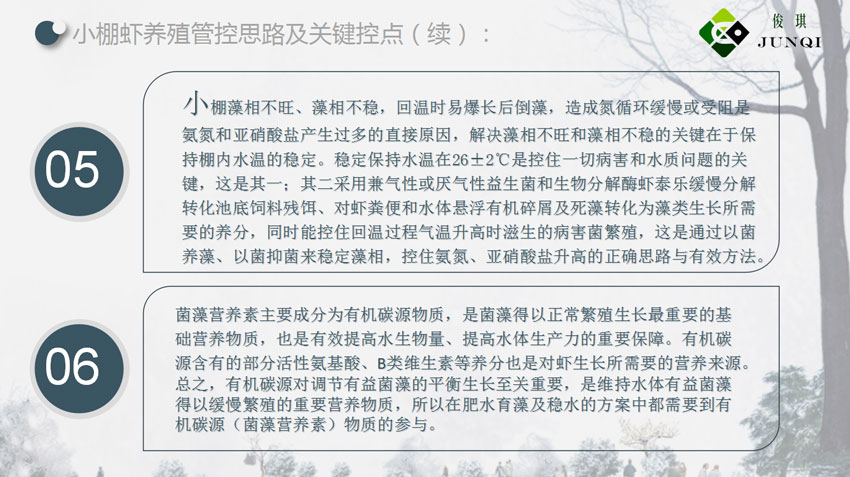 小棚虾养殖管控思路及关键控点（续）：

俊琪
JUNQI

05

小棚藻相不旺、藻相不稳，回温时易爆长后倒藻，造成氮循环缓慢或受阻是氨氮和亚硝酸盐产生过多的直接原因，解决藻相不旺和藻相不稳的关键在于保持棚内水温的稳定。稳定保持水温在26±2℃是控住一切病害和水质问题的关键，这是其一；其二采用兼气性或厌气性益生菌和生物分解酶虾泰乐缓慢分解转化池底饲料残饵、对虾粪便和水体悬浮有机碎屑及死藻转化为藻类生长所需要的养分，同时能控住回温过程气温升高时滋生的病害菌繁殖，这是通过以菌养藻、以菌抑菌来稳定藻相，控住氨氮、亚硝酸盐升高的正确思路与有效方法。

06

菌藻营养素主要成分为有机碳源物质，是菌藻得以正常繁殖生长最重要的基础营养物质，也是有效提高水生物量、提高水体生产力的重要保障。有机碳源含有的部分活性氨基酸、B类维生素等养分也是对虾生长所需要的营养来源。总之，有机碳源对调节有益菌藻的平衡生长至关重要，是维持水体有益菌藻得以缓慢繁殖的重要营养物质，所以在肥水育藻及稳水的方案中都需要到有机碳源（菌藻营养素）物质的参与。